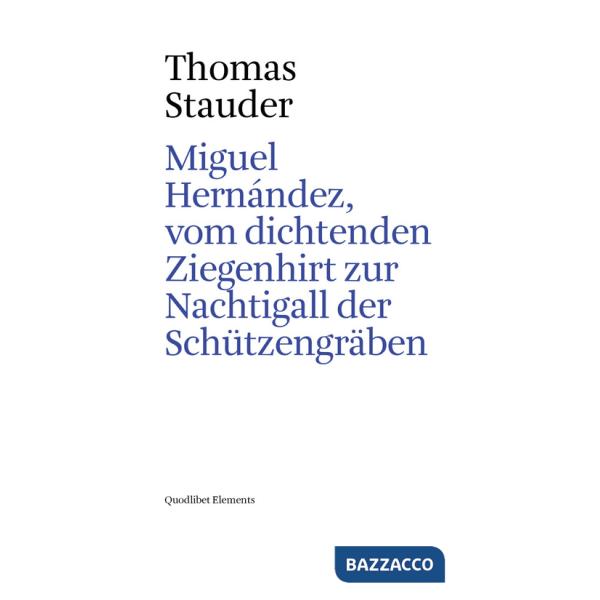 Thomas Stauder

Miguel Hernández, vom dichtenden Ziegenhirt zur Nachtigall der Schützengräben

Quodlibet Elements

BAZZACCO